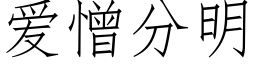 爱憎分明